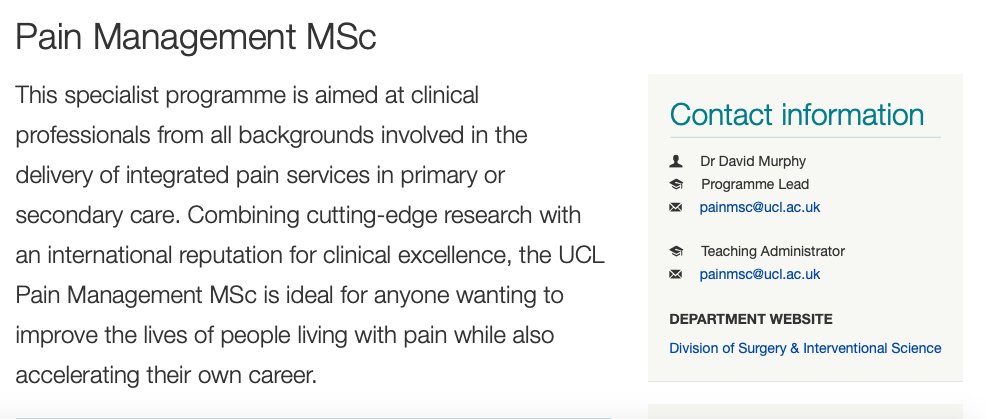 Pain Management MSc

This specialist programme is aimed at clinical professionals from all backgrounds involved in the delivery of integrated pain services in primary or secondary care. Combining cutting-edge research with an international reputation for clinical excellence, the UCL Pain Management MSc is ideal for anyone wanting to improve the lives of people living with pain while also accelerating their own career.

Contact information

Dr David Murphy
Programme Lead
painmsc@ucl.ac.uk

Teaching Administrator
painmsc@ucl.ac.uk

DEPARTMENT WEBSITE
Division of Surgery & Interventional Science